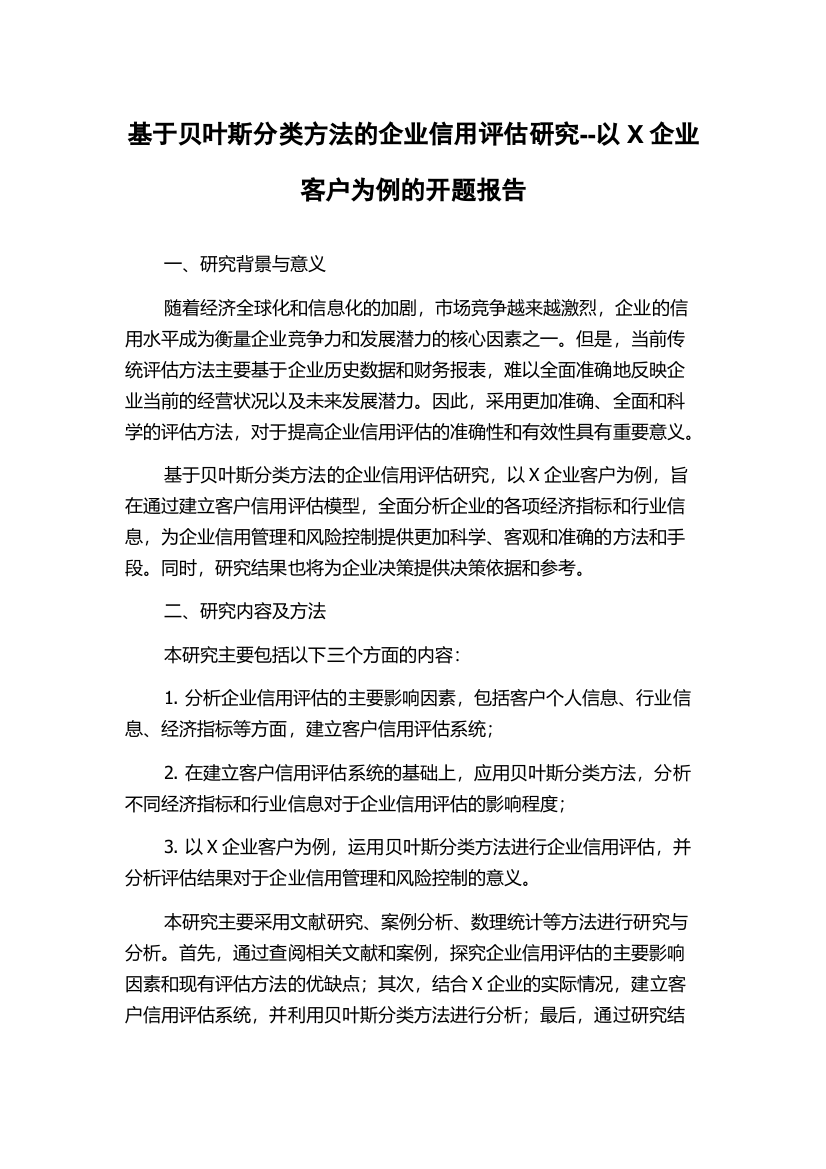 基于贝叶斯分类方法的企业信用评估研究--以 X 企业客户为例的开题报告

一、研究背景与意义

随着经济全球化和信息化的加剧，市场竞争越来越激烈，企业的信用水平成为衡量企业竞争力和发展潜力的核心因素之一。但是，当前传统评估方法主要基于企业历史数据和财务报表，难以全面准确地反映企业当前的经营状况以及未来发展潜力。因此，采用更加准确、全面和科学的评估方法，对于提高企业信用评估的准确性和有效性具有重要意义。

基于贝叶斯分类方法的企业信用评估研究，以 X 企业客户为例，旨在通过建立客户信用评估模型，全面分析企业的各项经济指标和行业信息，为企业信用管理和风险控制提供更加科学、客观和准确的方法和手段。同时，研究结果也将为企业决策提供决策依据和参考。

二、研究内容及方法

本研究主要包括以下三个方面的内容：

1. 分析企业信用评估的主要影响因素，包括客户个人信息、行业信息、经济指标等方面，建立客户信用评估系统；

2. 在建立客户信用评估系统的基础上，应用贝叶斯分类方法，分析不同经济指标和行业信息对于企业信用评估的影响程度；

3. 以 X 企业客户为例，运用贝叶斯分类方法进行企业信用评估，并分析评估结果对于企业信用管理和风险控制的意义。

本研究主要采用文献研究、案例分析、数理统计等方法进行研究与分析。首先，通过查阅相关文献和案例，探究企业信用评估的主要影响因素和现有评估方法的优缺点；其次，结合 X 企业的实际情况，建立客户信用评估系统，并利用贝叶斯分类方法进行分析；最后，通过研究结